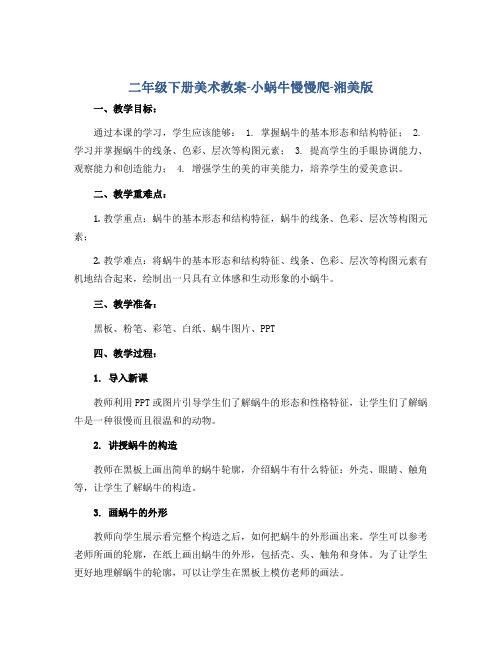 二年级下册美术教案-小蜗牛慢慢爬-湘美版

一、教学目标：

通过本课的学习，学生应该能够： 1. 掌握蜗牛的基本形态和结构特征； 2. 学习并掌握蜗牛的线条、色彩、层次等构图元素； 3. 提高学生的手眼协调能力、观察能力和创造能力； 4. 增强学生的美的审美能力，培养学生的爱美意识。

二、教学重难点：

1. 教学重点：蜗牛的基本形态和结构特征，蜗牛的线条、色彩、层次等构图元素；

2. 教学难点：将蜗牛的基本形态和结构特征、线条、色彩、层次等构图元素有机地结合起来，绘制出一只具有立体感和生动形象的小蜗牛。

三、教学准备：

黑板、粉笔、彩笔、白纸、蜗牛图片、PPT

四、教学过程：

1. 导入新课

教师利用PPT或图片引导学生们了解蜗牛的形态和性格特征，让学生们了解蜗牛是一种很慢而且很温和的动物。

2. 讲授蜗牛的构造

教师在黑板上画出简单的蜗牛轮廓，介绍蜗牛有什么特征：外壳、眼睛、触角等，让学生了解蜗牛的构造。

3. 画蜗牛的外形

教师向学生展示看完整个构造之后，如何把蜗牛的外形画出来。学生可以参考老师所画的轮廓，在纸上画出蜗牛的外形，包括壳、头、触角和身体。为了让学生更好地理解蜗牛的轮廓，可以让学生在黑板上模仿老师的画法。